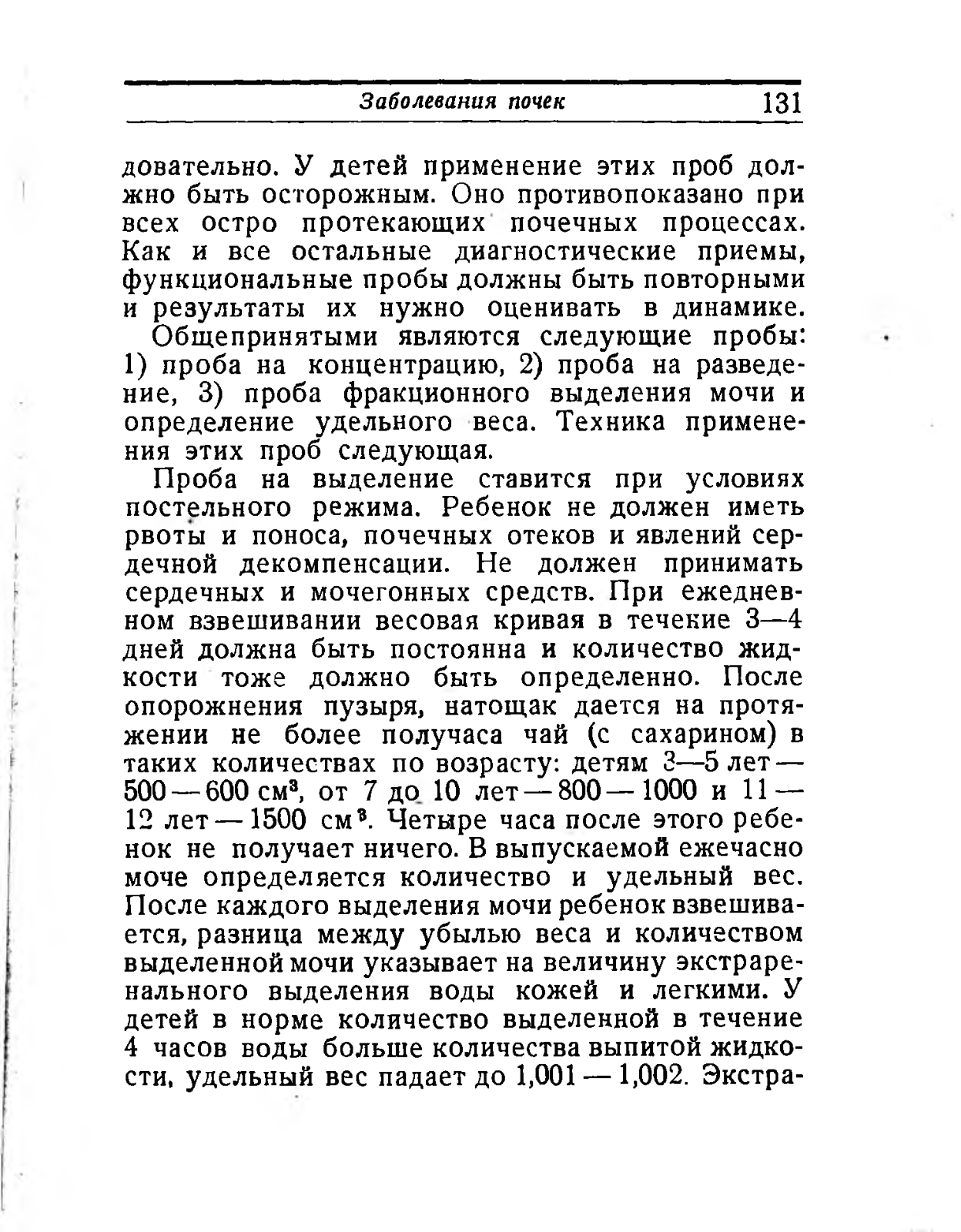 Заболевания почек 131

довательно. У детей применение этих проб должно быть осторожным. Оно противопоказано при всех остро протекающих почечных процессах. Как и все остальные диагностические приемы, функциональные пробы должны быть повторными и результаты их нужно оценивать в динамике.

Общепринятыми являются следующие пробы: 1) проба на концентрацию, 2) проба на разведение, 3) проба фракционного выделения мочи и определение удельного веса. Техника применения этих проб следующая.

Проба на выделение ставится при условиях постельного режима. Ребенок не должен иметь рвоты и поноса, почечных отеков и явлений сердечной декомпенсации. Не должен принимать сердечных и мочегонных средств. При ежедневном взвешивании весовая кривая в течение 3—4 дней должна быть постоянна и количество жидкости тоже должно быть определенно. После опорожнения пузыря, натощак дается на протяжении не более получаса чай (с сахарином) в таких количествах по возрасту: детям 3—5 лет — 500 — 600 см$^3$, от 7 до 10 лет — 800 — 1000 и 11 — 12 лет — 1500 см$^3$. Четыре часа после этого ребенок не получает ничего. В выпускаемой ежечасно моче определяется количество и удельный вес. После каждого выделения мочи ребенок взвешивается, разница между убылью веса и количеством выделенной мочи указывает на величину экстраренального выделения воды кожей и легкими. У детей в норме количество выделенной в течение 4 часов воды больше количества выпитой жидкости, удельный вес падает до 1,001 — 1,002. Экстра-